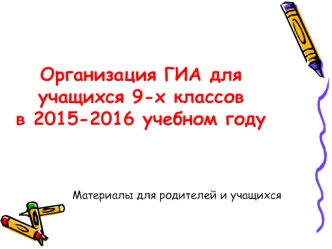 Организация ГИА для учащихся 9-х классов в 2015-2016 учебном году

Материалы для родителей и учащихся